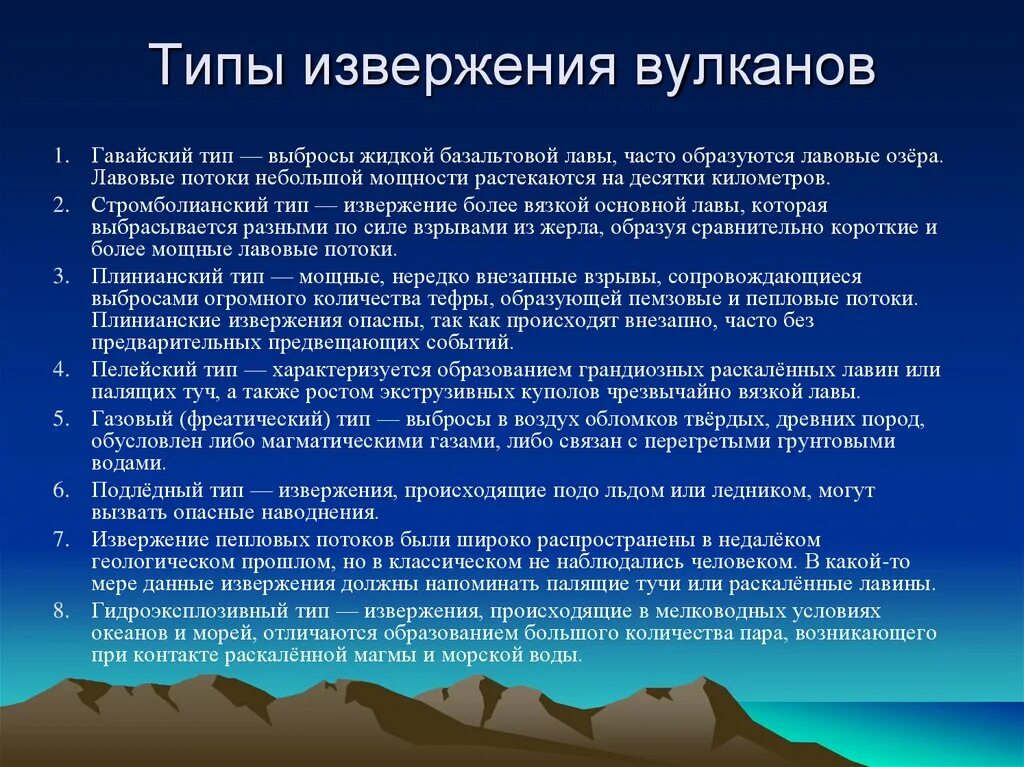 Типы извержения вулканов

1. Гавайский тип — выбросы жидкой базальтовой лавы, часто образуются лавовые озёра. Лавовые потоки небольшой мощности растекаются на десятки километров.
2. Стромболианский тип — извержение более вязкой основной лавы, которая выбрасывается разными по силе взрывами из жерла, образуя сравнительно короткие и более мощные лавовые потоки.
3. Плинианский тип — мощные, нередко внезапные взрывы, сопровождающиеся выбросами огромного количества тефры, образующей пемзовые и пепловые потоки. Плинианские извержения опасны, так как происходят внезапно, часто без предварительных предвещающих событий.
4. Пелейский тип — характеризуется образованием грандиозных раскалённых лавин или палящих туч, а также ростом экструзивных куполов чрезвычайно вязкой лавы.
5. Газовый (фреатический) тип — выбросы в воздух обломков твёрдых, древних пород, обусловлен либо магматическими газами, либо связан с перегретыми грунтовыми водами.
6. Подлёдный тип — извержения, происходящие подо льдом или ледником, могут вызвать опасные наводнения.
7. Извержение пепловых потоков были широко распространены в недалёком геологическом прошлом, но в классическом не наблюдались человеком. В какой-то мере данные извержения должны напоминать палящие тучи или раскалённые лавины.
8. Гидроэксплозивный тип — извержения, происходящие в мелководных условиях океанов и морей, отличаются образованием большого количества пара, возникающего при контакте раскалённой магмы и морской воды.